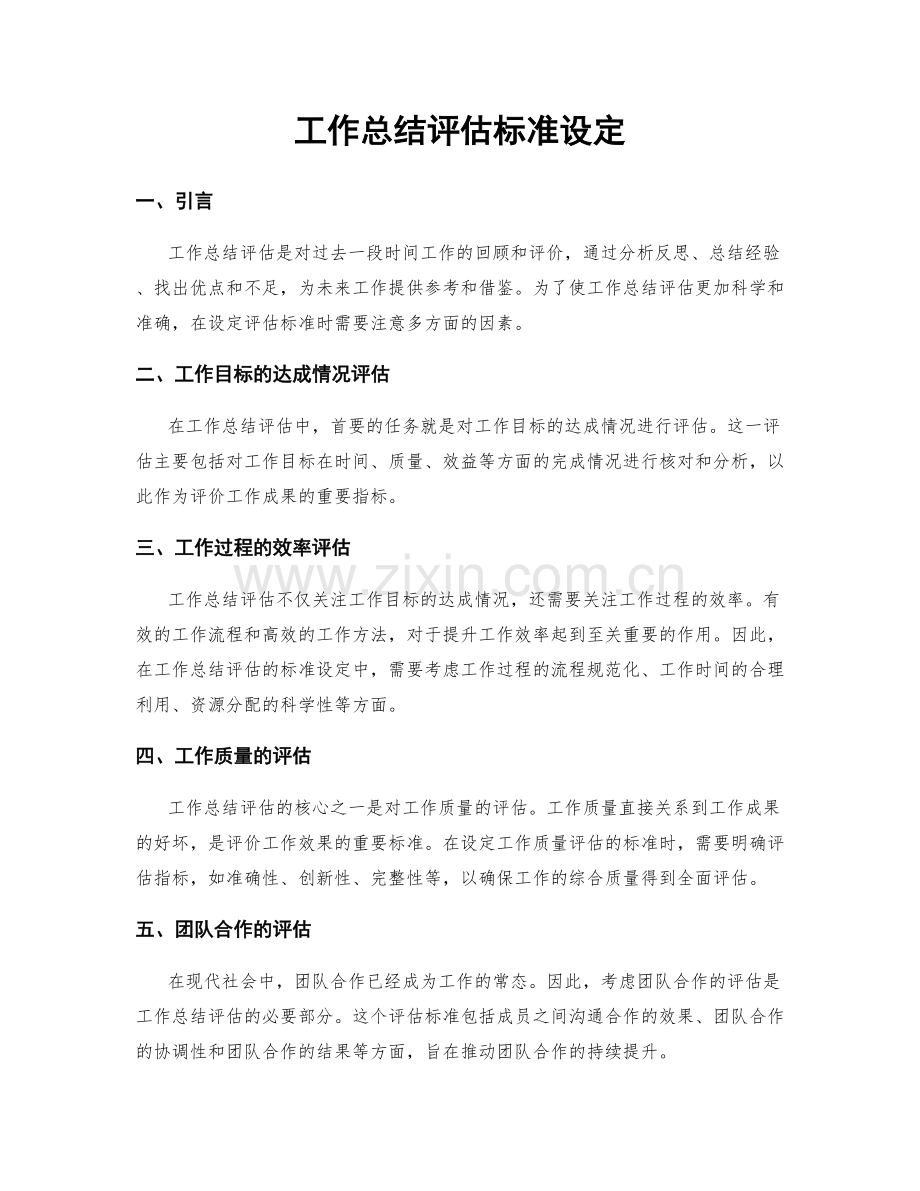 工作总结评估标准设定

一、引言

工作总结评估是对过去一段时间工作的回顾和评价，通过分析反思、总结经验、找出优点和不足，为未来工作提供参考和借鉴。为了使工作总结评估更加科学和准确，在设定评估标准时需要注意多方面的因素。

二、工作目标的达成情况评估

在工作总结评估中，首要的任务就是对工作目标的达成情况进行评估。这一评估主要包括对工作目标在时间、质量、效益等方面的完成情况进行核对和分析，以此作为评价工作成果的重要指标。

三、工作过程的效率评估

www.zixin.com.cn

工作总结评估不仅关注工作目标的达成情况，还需要关注工作过程的效率。有效的工作流程和高效的工作方法，对于提升工作效率起到至关重要的作用。因此，在工作总结评估的标准设定中，需要考虑工作过程的流程规范化、工作时间的合理利用、资源分配的科学性等方面。

四、工作质量的评估

工作总结评估的核心之一是对工作质量的评估。工作质量直接关系到工作成果的好坏，是评价工作效果的重要标准。在设定工作质量评估的标准时，需要明确评估指标，如准确性、创新性、完整性等，以确保工作的综合质量得到全面评估。

五、团队合作的评估

在现代社会中，团队合作已经成为工作的常态。因此，考虑团队合作的评估是工作总结评估的必要部分。这个评估标准包括成员之间沟通合作的效果、团队合作的协调性和团队合作的结果等方面，旨在推动团队合作的持续提升。